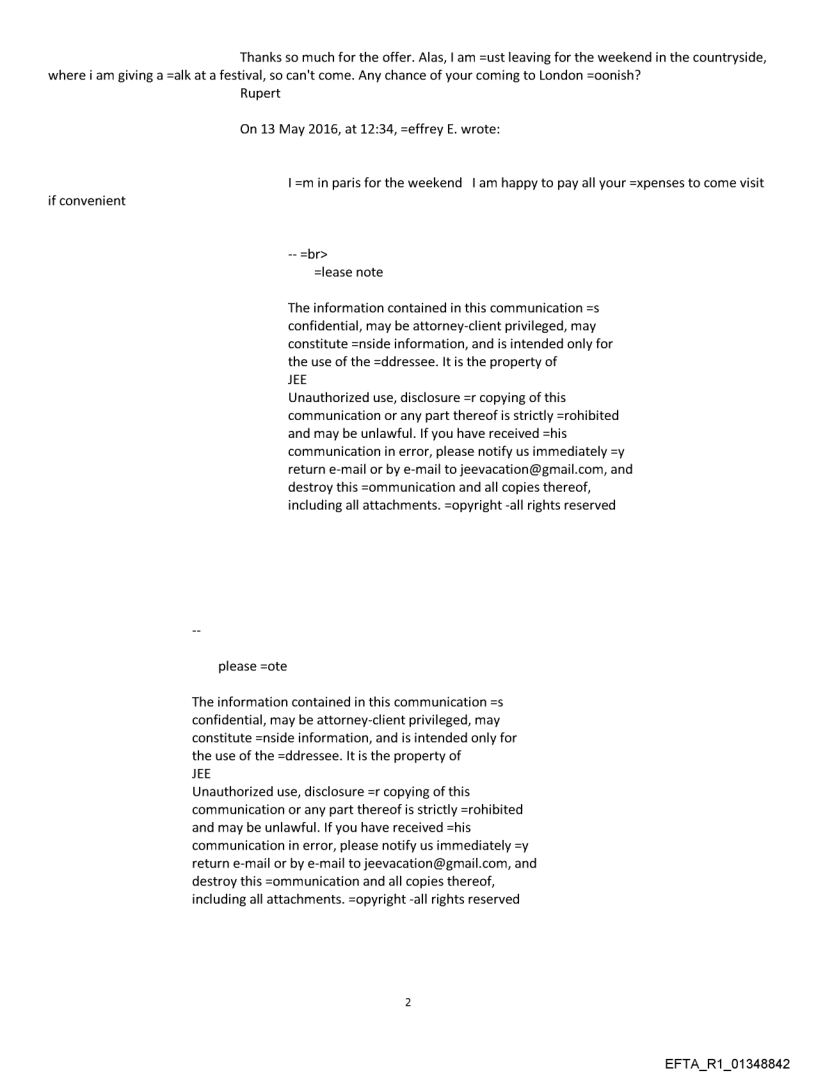 Thanks so much for the offer. Alas, I am =ust leaving for the weekend in the countryside, where i am giving a =alk at a festival, so can't come. Any chance of your coming to London =oonish?
Rupert

On 13 May 2016, at 12:34, =effrey E. wrote:

I =m in paris for the weekend I am happy to pay all your =xpenses to come visit if convenient

-- =br>
=lease note

The information contained in this communication =s confidential, may be attorney-client privileged, may constitute =nside information, and is intended only for the use of the =ddressee. It is the property of JEE
Unauthorized use, disclosure =r copying of this communication or any part thereof is strictly =rohibited and may be unlawful. If you have received =his communication in error, please notify us immediately =y return e-mail or by e-mail to jeevacation@gmail.com, and destroy this =ommunication and all copies thereof, including all attachments. =opyright -all rights reserved

--

please =ote

The information contained in this communication =s confidential, may be attorney-client privileged, may constitute =nside information, and is intended only for the use of the =ddressee. It is the property of JEE
Unauthorized use, disclosure =r copying of this communication or any part thereof is strictly =rohibited and may be unlawful. If you have received =his communication in error, please notify us immediately =y return e-mail or by e-mail to jeevacation@gmail.com, and destroy this =ommunication and all copies thereof, including all attachments. =opyright -all rights reserved

2

EFTA_R1_01348842